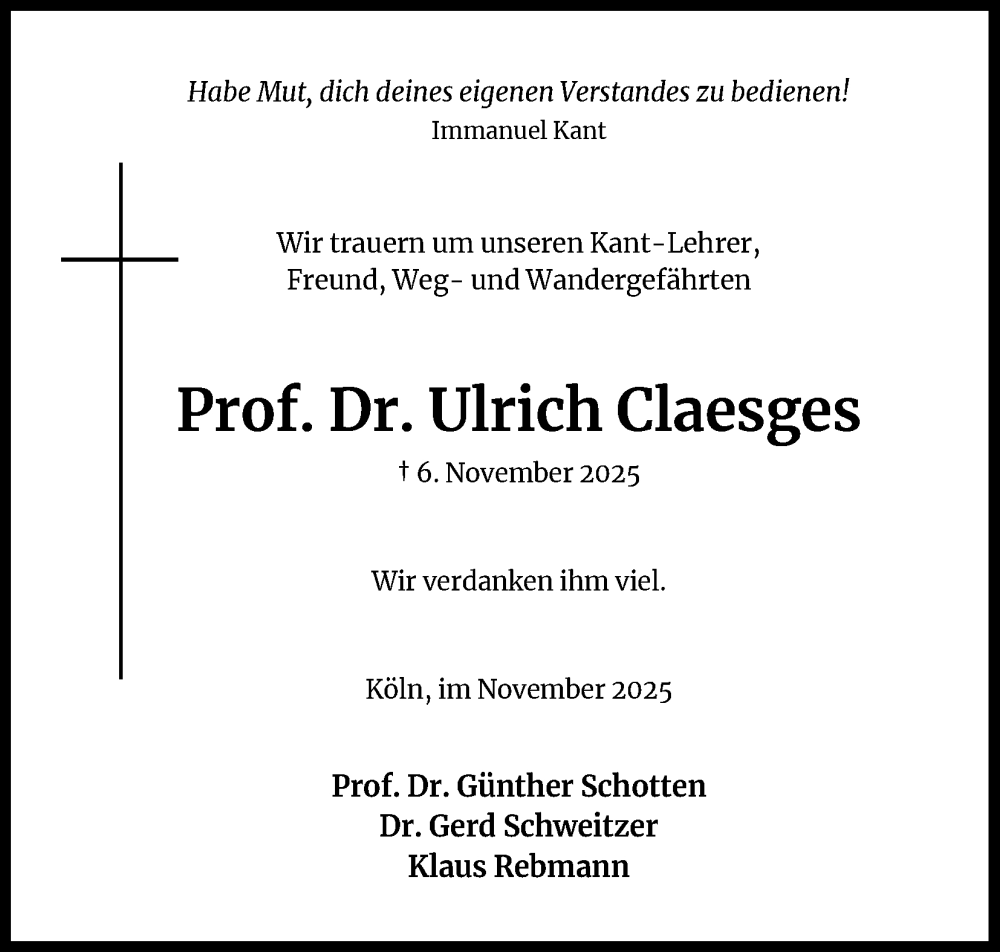 Habe Mut, dich deines eigenen Verstandes zu bedienen!
Immanuel Kant

Wir trauern um unseren Kant-Lehrer,
Freund, Weg- und Wandergefährten

Prof. Dr. Ulrich Claesges

† 6. November 2025

Wir verdanken ihm viel.

Köln, im November 2025

Prof. Dr. Günther Schotten
Dr. Gerd Schweitzer
Klaus Rebmann